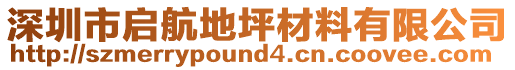 深圳市启航地坪材料有限公司
http://szmerrypound4.cn.coovee.com